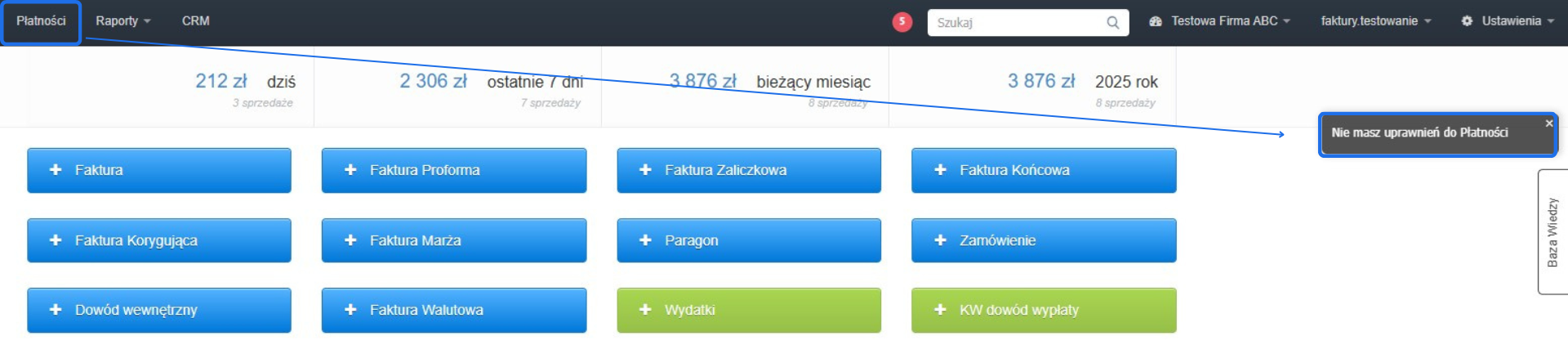 Płatności Raporty CRM 5 Szukaj Testowa Firma ABC faktury.testowanie Ustawienia

212 zł dziś
3 sprzedaże

2 306 zł ostatnie 7 dni
7 sprzedaży

3 876 zł bieżący miesiąc
8 sprzedaży

3 876 zł 2025 rok
8 sprzedaży

Nie masz uprawnień do Płatności ×

+ Faktura
+ Faktura Proforma
+ Faktura Zaliczkowa
+ Faktura Końcowa
+ Faktura Korygująca
+ Faktura Marża
+ Paragon
+ Zamówienie
+ Dowód wewnętrzny
+ Faktura Walutowa
+ Wydatki
+ KW dowód wypłaty

Baza Wiedzy